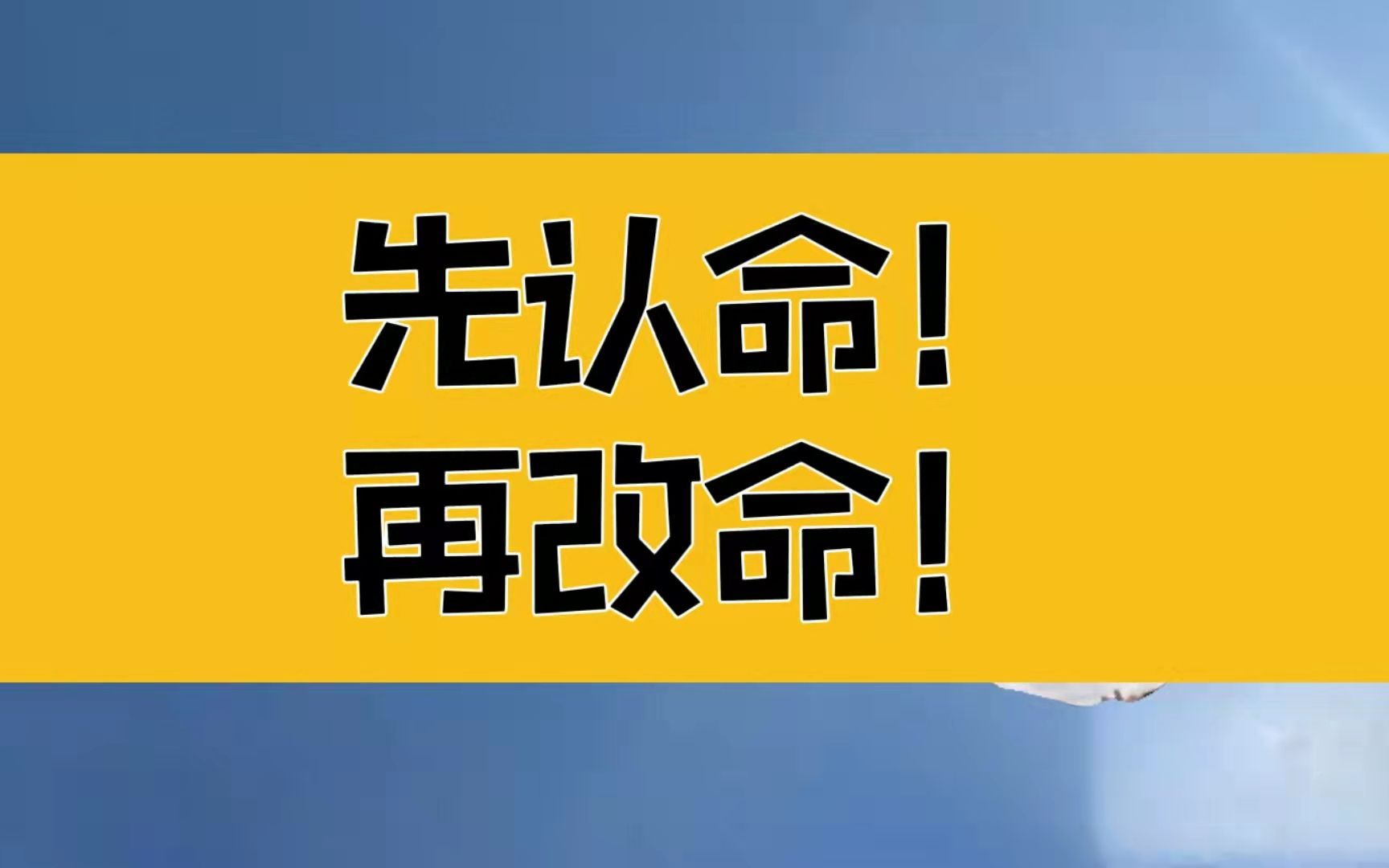 先认命！
再改命！